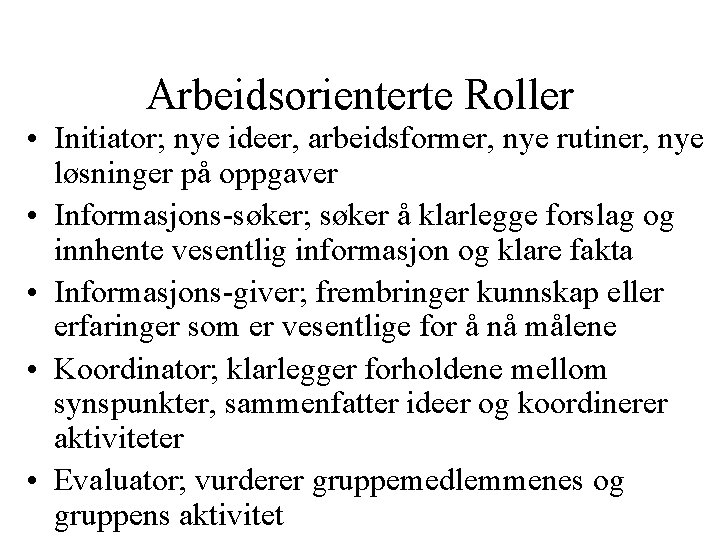 Arbeidsorienterte Roller

• Initiator; nye ideer, arbeidsformer, nye rutiner, nye løsninger på oppgaver
• Informasjons-søker; søker å klarlegge forslag og innhente vesentlig informasjon og klare fakta
• Informasjons-giver; frembringer kunnskap eller erfaringer som er vesentlige for å nå målene
• Koordinator; klarlegger forholdene mellom synspunkter, sammenfatter ideer og koordinerer aktiviteter
• Evaluator; vurderer gruppemedlemmenes og gruppens aktivitet